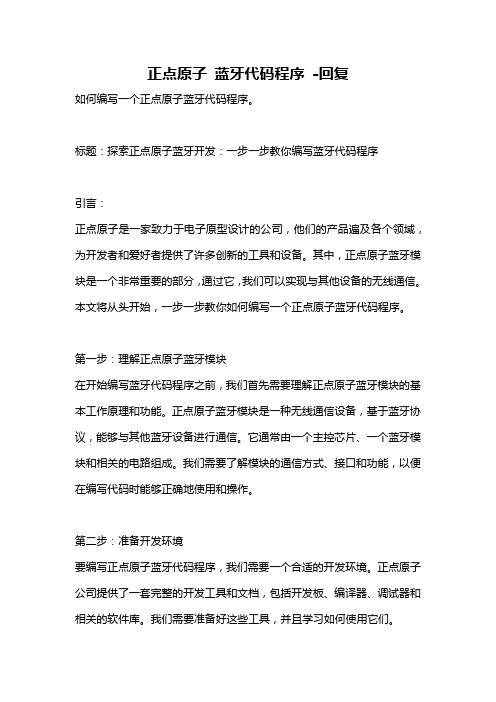 正点原子 蓝牙代码程序 -回复

如何编写一个正点原子蓝牙代码程序。

标题：探索正点原子蓝牙开发：一步一步教你编写蓝牙代码程序

引言：

正点原子是一家致力于电子原型设计的公司，他们的产品遍及各个领域，为开发者和爱好者提供了许多创新的工具和设备。其中，正点原子蓝牙模块是一个非常重要的部分，通过它，我们可以实现与其他设备的无线通信。本文将从头开始，一步一步教你如何编写一个正点原子蓝牙代码程序。

第一步：理解正点原子蓝牙模块

在开始编写蓝牙代码程序之前，我们首先需要理解正点原子蓝牙模块的基本工作原理和功能。正点原子蓝牙模块是一种无线通信设备，基于蓝牙协议，能够与其他蓝牙设备进行通信。它通常由一个主控芯片、一个蓝牙模块和相关的电路组成。我们需要了解模块的通信方式、接口和功能，以便在编写代码时能够正确地使用和操作。

第二步：准备开发环境

要编写正点原子蓝牙代码程序，我们需要一个合适的开发环境。正点原子公司提供了一套完整的开发工具和文档，包括开发板、编译器、调试器和相关的软件库。我们需要准备好这些工具，并且学习如何使用它们。